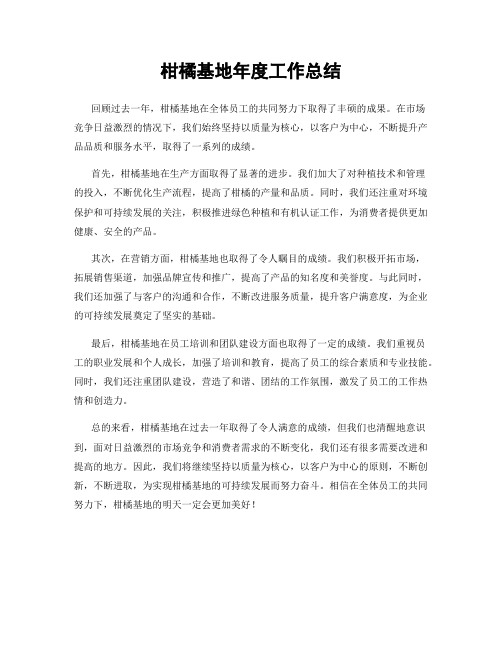 柑橘基地年度工作总结

回顾过去一年，柑橘基地在全体员工的共同努力下取得了丰硕的成果。在市场竞争日益激烈的情况下，我们始终坚持以质量为核心，以客户为中心，不断提升产品品质和服务水平，取得了一系列的成绩。

首先，柑橘基地在生产方面取得了显著的进步。我们加大了对种植技术和管理的投入，不断优化生产流程，提高了柑橘的产量和品质。同时，我们还注重对环境保护和可持续发展的关注，积极推进绿色种植和有机认证工作，为消费者提供更加健康、安全的产品。

其次，在营销方面，柑橘基地也取得了令人瞩目的成绩。我们积极开拓市场，拓展销售渠道，加强品牌宣传和推广，提高了产品的知名度和美誉度。与此同时，我们还加强了与客户的沟通和合作，不断改进服务质量，提升客户满意度，为企业的可持续发展奠定了坚实的基础。

最后，柑橘基地在员工培训和团队建设方面也取得了一定的成绩。我们重视员工的职业发展和个人成长，加强了培训和教育，提高了员工的综合素质和专业技能。同时，我们还注重团队建设，营造了和谐、团结的工作氛围，激发了员工的工作热情和创造力。

总的来看，柑橘基地在过去一年取得了令人满意的成绩，但我们也清醒地意识到，面对日益激烈的市场竞争和消费者需求的不断变化，我们还有很多需要改进和提高的地方。因此，我们将继续坚持以质量为核心，以客户为中心的原则，不断创新，不断进取，为实现柑橘基地的可持续发展而努力奋斗。相信在全体员工的共同努力下，柑橘基地的明天一定会更加美好！